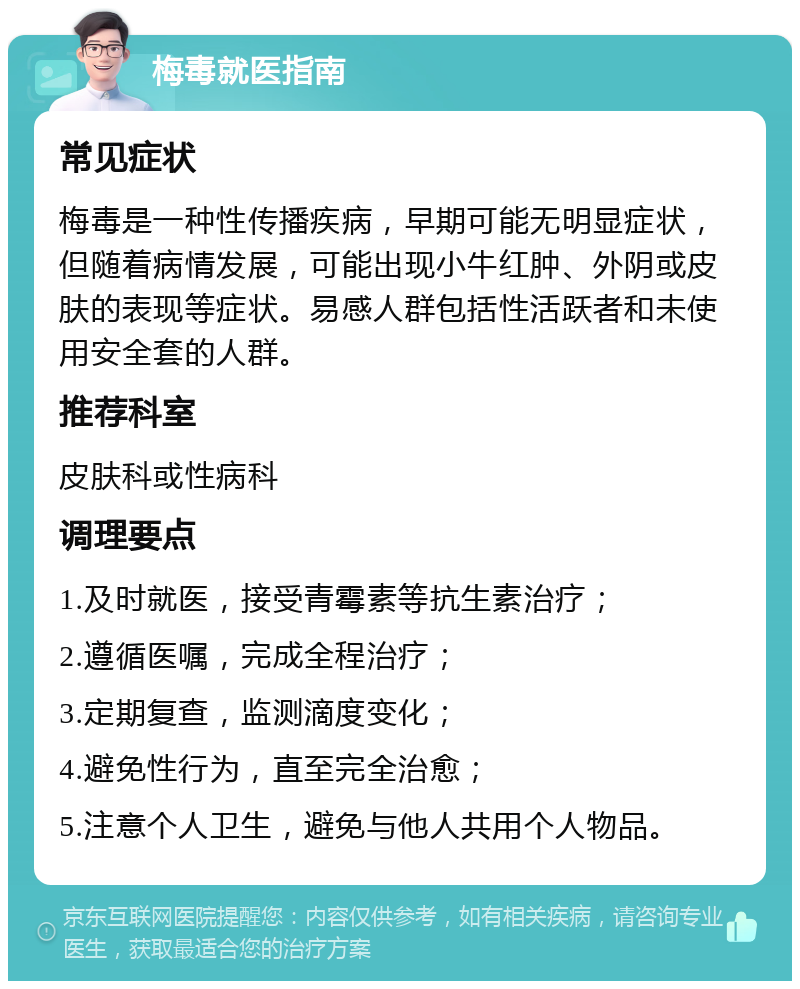 梅毒就医指南

常见症状

梅毒是一种性传播疾病，早期可能无明显症状，但随着病情发展，可能出现小牛红肿、外阴或皮肤的表现等症状。易感人群包括性活跃者和未使用安全套的人群。

推荐科室

皮肤科或性病科

调理要点

1.及时就医，接受青霉素等抗生素治疗；

2.遵循医嘱，完成全程治疗；

3.定期复查，监测滴度变化；

4.避免性行为，直至完全治愈；

5.注意个人卫生，避免与他人共用个人物品。

京东互联网医院提醒您：内容仅供参考，如有相关疾病，请咨询专业医生，获取最适合您的治疗方案